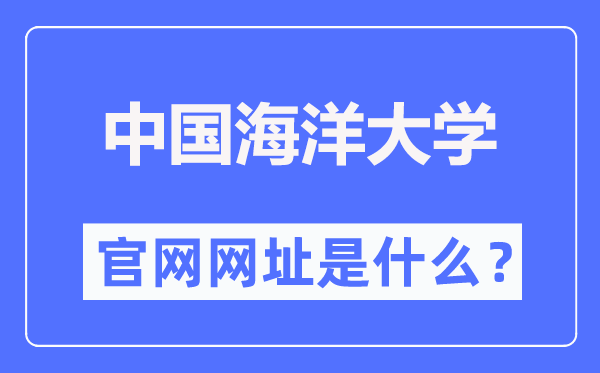 中国海洋大学

官网网址是什么？